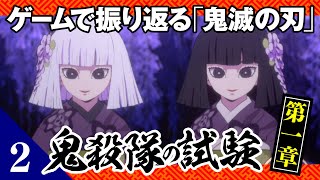 ゲームで振り返る「鬼滅の刃」

第一章

2

鬼殺隊の試験